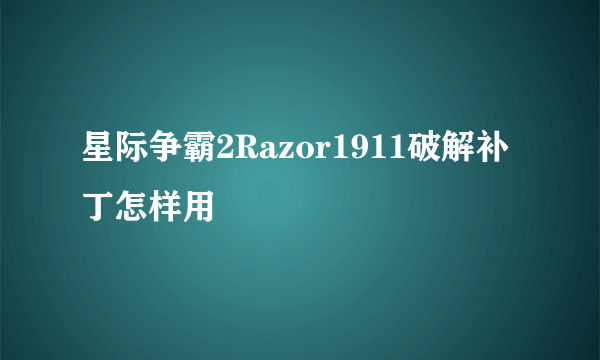 星际争霸2Razor1911破解补丁怎样用